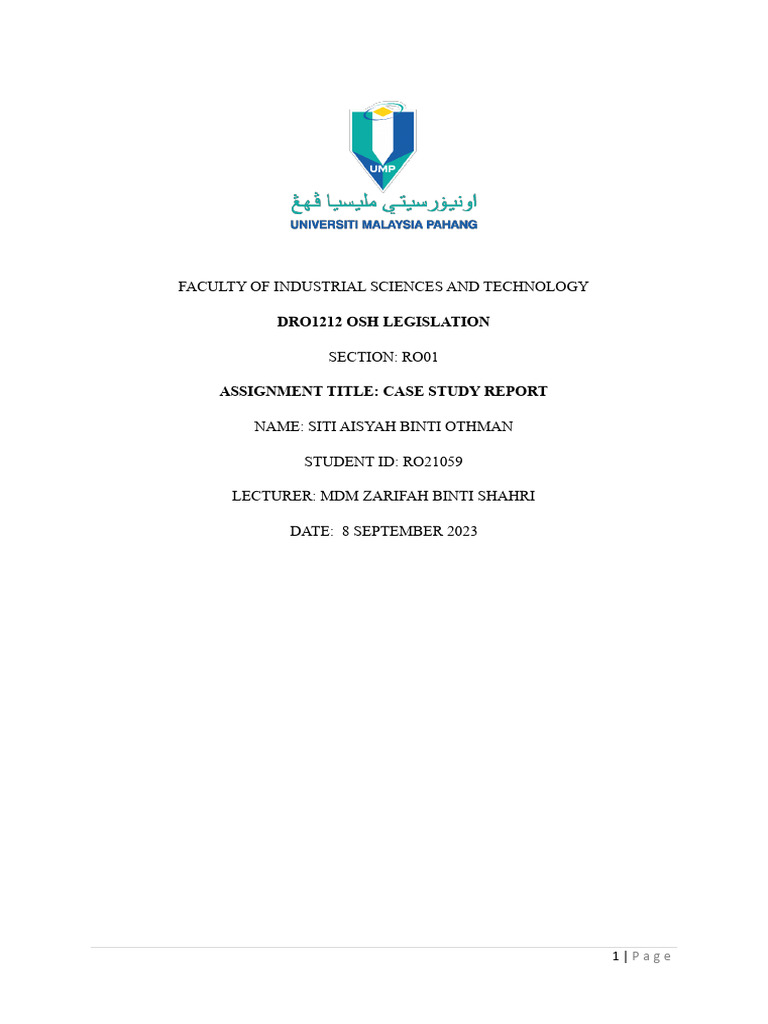 UMP

اونيۏرسيتي مليسيا ڤهڠ

UNIVERSITI MALAYSIA PAHANG

FACULTY OF INDUSTRIAL SCIENCES AND TECHNOLOGY

DRO1212 OSH LEGISLATION

SECTION: RO01

ASSIGNMENT TITLE: CASE STUDY REPORT

NAME: SITI AISYAH BINTI OTHMAN

STUDENT ID: RO21059

LECTURER: MDM ZARIFAH BINTI SHAHRI

DATE: 8 SEPTEMBER 2023

1 | P a g e